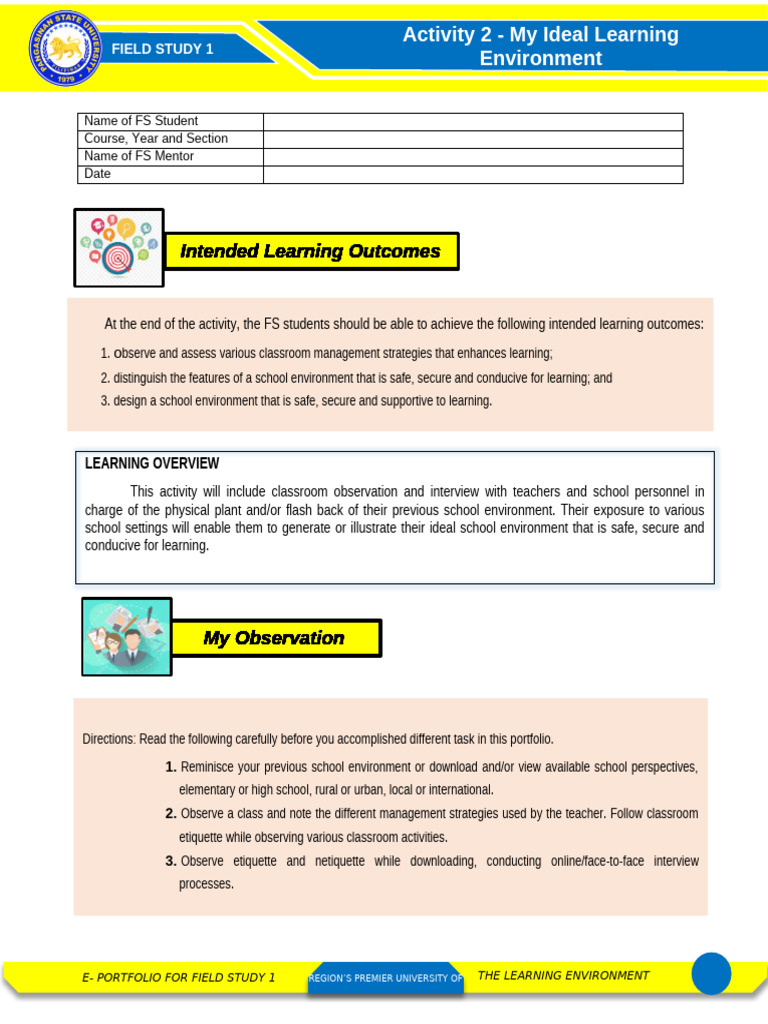 PANGASINAN STATE UNIVERSITY 1979

FIELD STUDY 1

Activity 2 - My Ideal Learning Environment

| Name of FS Student | |
|---|---|
| Course, Year and Section | |
| Name of FS Mentor | |
| Date | |

Intended Learning Outcomes

At the end of the activity, the FS students should be able to achieve the following intended learning outcomes:

1. observe and assess various classroom management strategies that enhances learning;
2. distinguish the features of a school environment that is safe, secure and conducive for learning; and
3. design a school environment that is safe, secure and supportive to learning.

LEARNING OVERVIEW

This activity will include classroom observation and interview with teachers and school personnel in charge of the physical plant and/or flash back of their previous school environment. Their exposure to various school settings will enable them to generate or illustrate their ideal school environment that is safe, secure and conducive for learning.

My Observation

Directions: Read the following carefully before you accomplished different task in this portfolio.

1. Reminisce your previous school environment or download and/or view available school perspectives, elementary or high school, rural or urban, local or international.
2. Observe a class and note the different management strategies used by the teacher. Follow classroom etiquette while observing various classroom activities.
3. Observe etiquette and netiquette while downloading, conducting online/face-to-face interview processes.

E- PORTFOLIO FOR FIELD STUDY 1

REGION'S PREMIER UNIVERSITY OF

THE LEARNING ENVIRONMENT